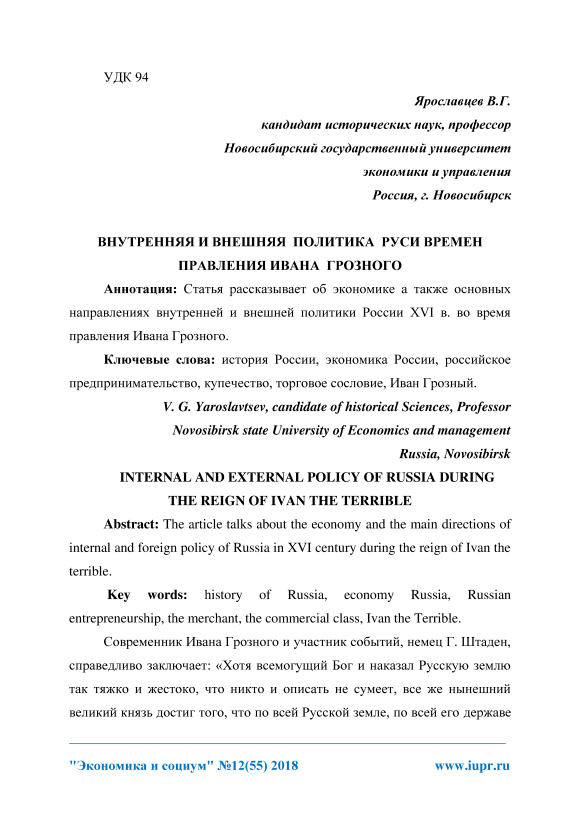 УДК 94

Ярославцев В.Г.
кандидат исторических наук, профессор
Новосибирский государственный университет
экономики и управления
Россия, г. Новосибирск

ВНУТРЕННЯЯ И ВНЕШНЯЯ ПОЛИТИКА РУСИ ВРЕМЕН ПРАВЛЕНИЯ ИВАНА ГРОЗНОГО

Аннотация: Статья рассказывает об экономике а также основных направлениях внутренней и внешней политики России XVI в. во время правления Ивана Грозного.

Ключевые слова: история России, экономика России, российское предпринимательство, купечество, торговое сословие, Иван Грозный.

V. G. Yaroslavtsev, candidate of historical Sciences, Professor
Novosibirsk state University of Economics and management
Russia, Novosibirsk

INTERNAL AND EXTERNAL POLICY OF RUSSIA DURING THE REIGN OF IVAN THE TERRIBLE

Abstract: The article talks about the economy and the main directions of internal and foreign policy of Russia in XVI century during the reign of Ivan the terrible.

Key words: history of Russia, economy Russia, Russian entrepreneurship, the merchant, the commercial class, Ivan the Terrible.

Современник Ивана Грозного и участник событий, немец Г. Штаден, справедливо заключает: «Хотя всемогущий Бог и наказал Русскую землю так тяжко и жестоко, что никто и описать не сумеет, все же нынешний великий князь достиг того, что по всей Русской земле, по всей его державе

"Экономика и социум" №12(55) 2018     www.iupr.ru